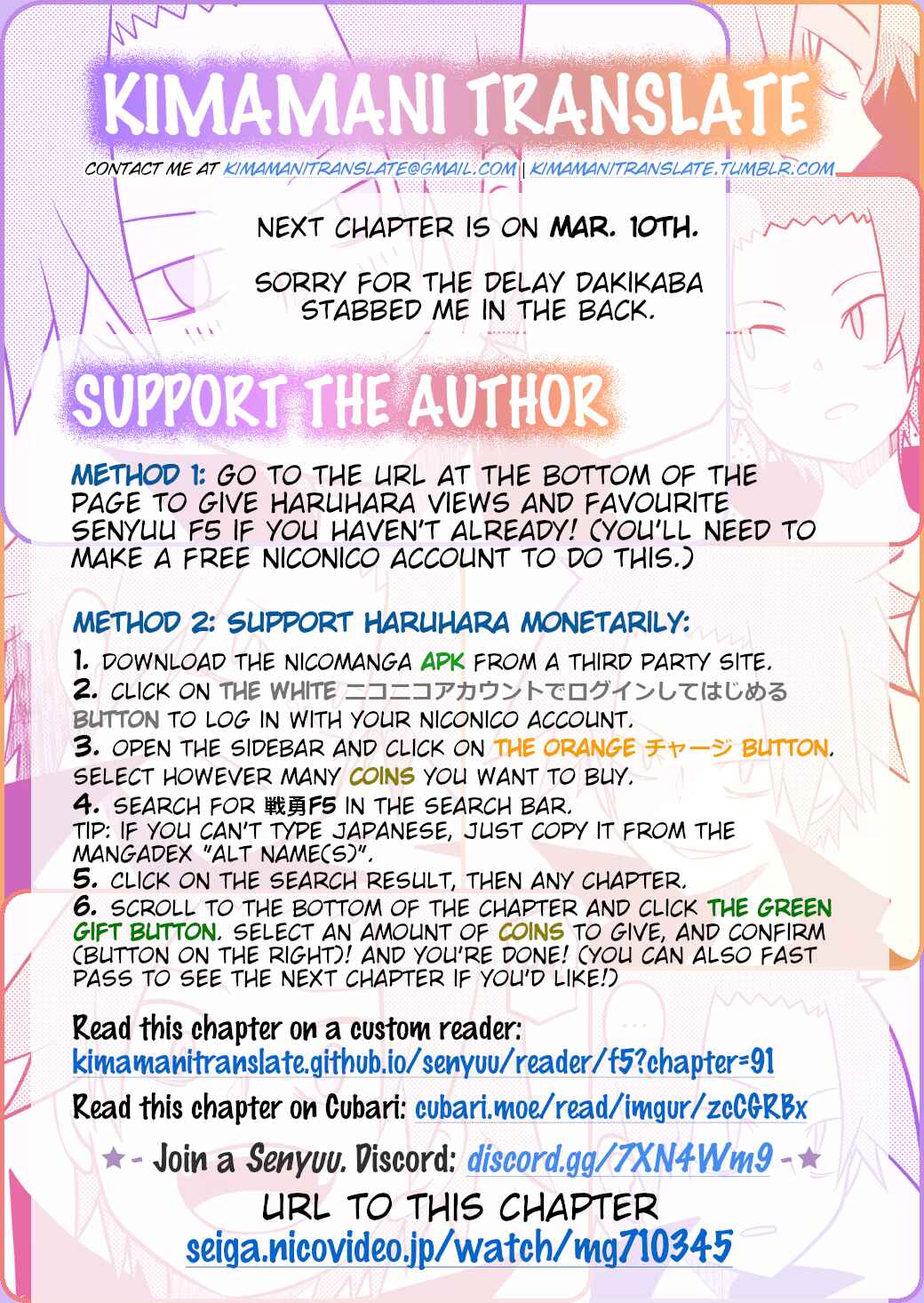 KIMAMANI TRANSLATE

CONTACT ME AT KIMAMANITRANSLATE@GMAIL.COM | KIMAMANITRANSLATE.TUMBLR.COM

NEXT CHAPTER IS ON MAR. 10TH.

SORRY FOR THE DELAY DAKIKABA STABBED ME IN THE BACK.

SUPPORT THE AUTHOR

METHOD 1: GO TO THE URL AT THE BOTTOM OF THE PAGE TO GIVE HARUHARA VIEWS AND FAVOURITE SENYUU F5 IF YOU HAVEN'T ALREADY! (YOU'LL NEED TO MAKE A FREE NICONICO ACCOUNT TO DO THIS.)

METHOD 2: SUPPORT HARUHARA MONETARILY:

1. DOWNLOAD THE NICOMANGA APK FROM A THIRD PARTY SITE.
2. CLICK ON THE WHITE ニコニコアカウントでログインしてはじめる BUTTON TO LOG IN WITH YOUR NICONICO ACCOUNT.
3. OPEN THE SIDEBAR AND CLICK ON THE ORANGE チャージ BUTTON. SELECT HOWEVER MANY COINS YOU WANT TO BUY.
4. SEARCH FOR 戦勇F5 IN THE SEARCH BAR.
TIP: IF YOU CAN'T TYPE JAPANESE, JUST COPY IT FROM THE MANGADEX "ALT NAME(S)".
5. CLICK ON THE SEARCH RESULT, THEN ANY CHAPTER.
6. SCROLL TO THE BOTTOM OF THE CHAPTER AND CLICK THE GREEN GIFT BUTTON. SELECT AN AMOUNT OF COINS TO GIVE, AND CONFIRM (BUTTON ON THE RIGHT)! AND YOU'RE DONE! (YOU CAN ALSO FAST PASS TO SEE THE NEXT CHAPTER IF YOU'D LIKE!)

Read this chapter on a custom reader:
kimamanitranslate.github.io/senyuu/reader/f5?chapter=91

Read this chapter on Cubari: cubari.moe/read/imgur/zcCGRBx

★- Join a Senyuu. Discord: discord.gg/7XN4Wm9 -★

URL TO THIS CHAPTER
seiga.nicovideo.jp/watch/mg710345